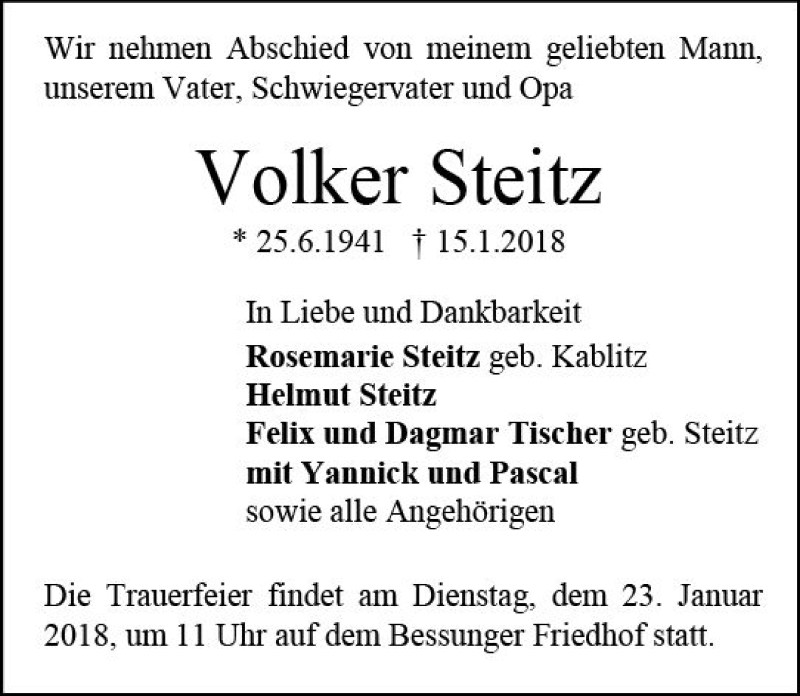 Wir nehmen Abschied von meinem geliebten Mann, unserem Vater, Schwiegervater und Opa

Volker Steitz

* 25.6.1941 † 15.1.2018

In Liebe und Dankbarkeit
Rosemarie Steitz geb. Kablitz
Helmut Steitz
Felix und Dagmar Tischer geb. Steitz
mit Yannick und Pascal
sowie alle Angehörigen

Die Trauerfeier findet am Dienstag, dem 23. Januar 2018, um 11 Uhr auf dem Bessunger Friedhof statt.